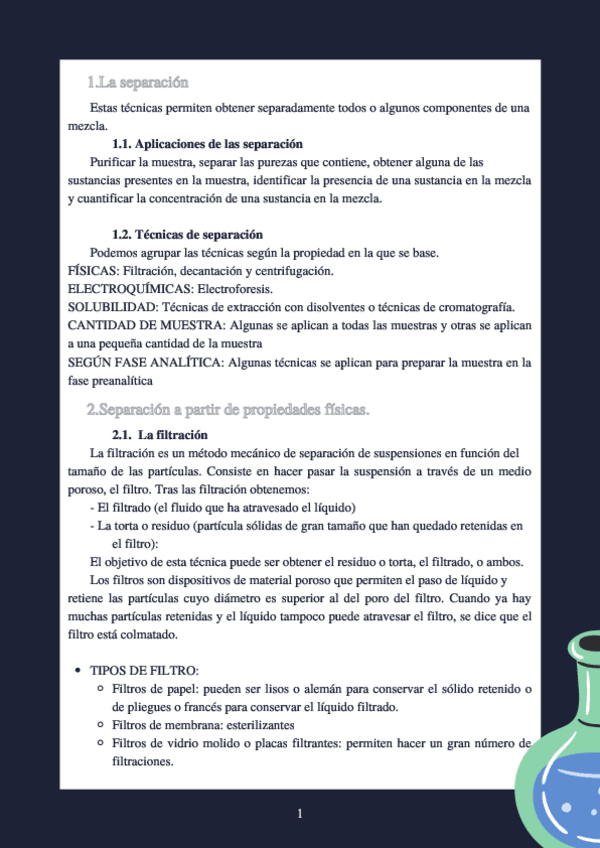 1.La separación

Estas técnicas permiten obtener separadamente todos o algunos componentes de una mezcla.

1.1. Aplicaciones de las separación

Purificar la muestra, separar las purezas que contiene, obtener alguna de las sustancias presentes en la muestra, identificar la presencia de una sustancia en la mezcla y cuantificar la concentración de una sustancia en la mezcla.

1.2. Técnicas de separación

Podemos agrupar las técnicas según la propiedad en la que se base.
FÍSICAS: Filtración, decantación y centrifugación.
ELECTROQUÍMICAS: Electroforesis.
SOLUBILIDAD: Técnicas de extracción con disolventes o técnicas de cromatografía.
CANTIDAD DE MUESTRA: Algunas se aplican a todas las muestras y otras se aplican a una pequeña cantidad de la muestra
SEGÚN FASE ANALÍTICA: Algunas técnicas se aplican para preparar la muestra en la fase preanalítica

2.Separación a partir de propiedades físicas.

2.1. La filtración

La filtración es un método mecánico de separación de suspensiones en función del tamaño de las partículas. Consiste en hacer pasar la suspensión a través de un medio poroso, el filtro. Tras las filtración obtenemos:
- El filtrado (el fluido que ha atravesado el líquido)
- La torta o residuo (partícula sólidas de gran tamaño que han quedado retenidas en el filtro):

El objetivo de esta técnica puede ser obtener el residuo o torta, el filtrado, o ambos.

Los filtros son dispositivos de material poroso que permiten el paso de líquido y retiene las partículas cuyo diámetro es superior al del poro del filtro. Cuando ya hay muchas partículas retenidas y el líquido tampoco puede atravesar el filtro, se dice que el filtro está colmatado.

• TIPOS DE FILTRO:
  ○ Filtros de papel: pueden ser lisos o alemán para conservar el sólido retenido o de pliegues o francés para conservar el líquido filtrado.
  ○ Filtros de membrana: esterilizantes
  ○ Filtros de vidrio molido o placas filtrantes: permiten hacer un gran número de filtraciones.

1